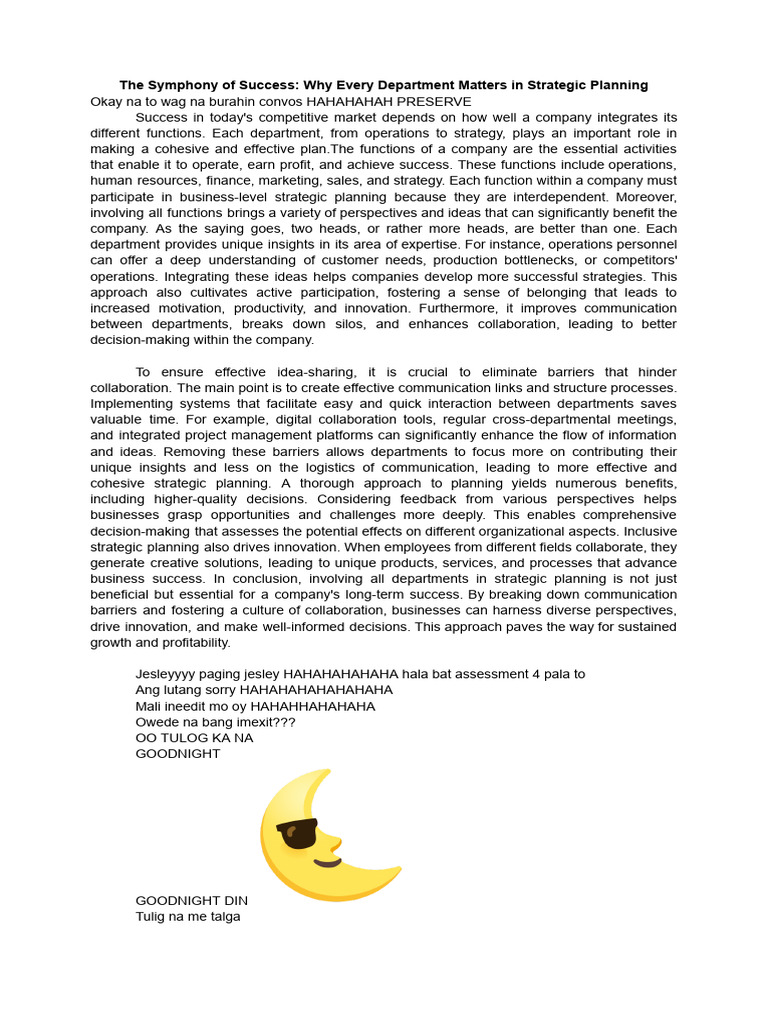 The Symphony of Success: Why Every Department Matters in Strategic Planning
Okay na to wag na burahin convos HAHAHAHAH PRESERVE

Success in today's competitive market depends on how well a company integrates its different functions. Each department, from operations to strategy, plays an important role in making a cohesive and effective plan.The functions of a company are the essential activities that enable it to operate, earn profit, and achieve success. These functions include operations, human resources, finance, marketing, sales, and strategy. Each function within a company must participate in business-level strategic planning because they are interdependent. Moreover, involving all functions brings a variety of perspectives and ideas that can significantly benefit the company. As the saying goes, two heads, or rather more heads, are better than one. Each department provides unique insights in its area of expertise. For instance, operations personnel can offer a deep understanding of customer needs, production bottlenecks, or competitors' operations. Integrating these ideas helps companies develop more successful strategies. This approach also cultivates active participation, fostering a sense of belonging that leads to increased motivation, productivity, and innovation. Furthermore, it improves communication between departments, breaks down silos, and enhances collaboration, leading to better decision-making within the company.

To ensure effective idea-sharing, it is crucial to eliminate barriers that hinder collaboration. The main point is to create effective communication links and structure processes. Implementing systems that facilitate easy and quick interaction between departments saves valuable time. For example, digital collaboration tools, regular cross-departmental meetings, and integrated project management platforms can significantly enhance the flow of information and ideas. Removing these barriers allows departments to focus more on contributing their unique insights and less on the logistics of communication, leading to more effective and cohesive strategic planning. A thorough approach to planning yields numerous benefits, including higher-quality decisions. Considering feedback from various perspectives helps businesses grasp opportunities and challenges more deeply. This enables comprehensive decision-making that assesses the potential effects on different organizational aspects. Inclusive strategic planning also drives innovation. When employees from different fields collaborate, they generate creative solutions, leading to unique products, services, and processes that advance business success. In conclusion, involving all departments in strategic planning is not just beneficial but essential for a company's long-term success. By breaking down communication barriers and fostering a culture of collaboration, businesses can harness diverse perspectives, drive innovation, and make well-informed decisions. This approach paves the way for sustained growth and profitability.

Jesleyyyy paging jesley HAHAHAHAHAHA hala bat assessment 4 pala to
Ang lutang sorry HAHAHAHAHAHAHAHA
Mali ineedit mo oy HAHAHHAHAHAHA
Owede na bang imexit???
OO TULOG KA NA
GOODNIGHT

GOODNIGHT DIN
Tulig na me talga